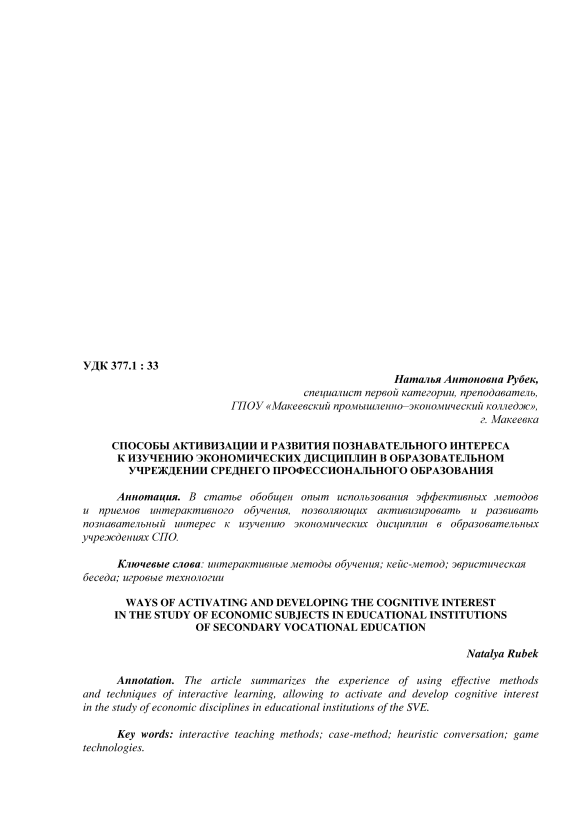 УДК 377.1 : 33

Наталья Антоновна Рубек,
специалист первой категории, преподаватель,
ГПОУ «Макеевский промышленно–экономический колледж»,
г. Макеевка

СПОСОБЫ АКТИВИЗАЦИИ И РАЗВИТИЯ ПОЗНАВАТЕЛЬНОГО ИНТЕРЕСА К ИЗУЧЕНИЮ ЭКОНОМИЧЕСКИХ ДИСЦИПЛИН В ОБРАЗОВАТЕЛЬНОМ УЧРЕЖДЕНИИ СРЕДНЕГО ПРОФЕССИОНАЛЬНОГО ОБРАЗОВАНИЯ

Аннотация. В статье обобщен опыт использования эффективных методов и приемов интерактивного обучения, позволяющих активизировать и развивать познавательный интерес к изучению экономических дисциплин в образовательных учреждениях СПО.

Ключевые слова: интерактивные методы обучения; кейс-метод; эвристическая беседа; игровые технологии

WAYS OF ACTIVATING AND DEVELOPING THE COGNITIVE INTEREST IN THE STUDY OF ECONOMIC SUBJECTS IN EDUCATIONAL INSTITUTIONS OF SECONDARY VOCATIONAL EDUCATION

Natalya Rubek

Annotation. The article summarizes the experience of using effective methods and techniques of interactive learning, allowing to activate and develop cognitive interest in the study of economic disciplines in educational institutions of the SVE.

Key words: interactive teaching methods; case-method; heuristic conversation; game technologies.